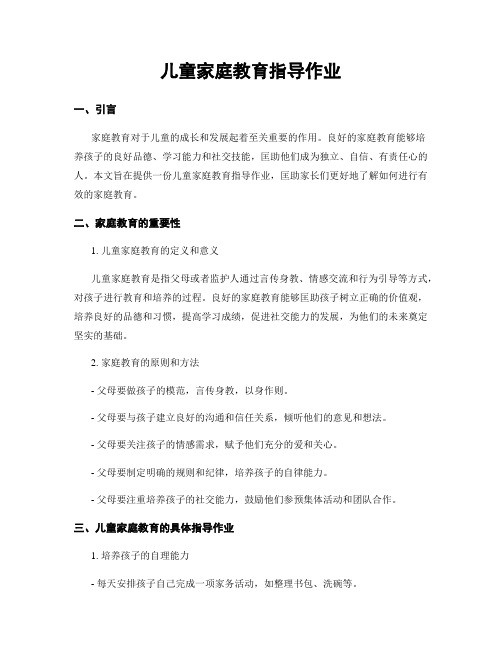 儿童家庭教育指导作业

一、引言

家庭教育对于儿童的成长和发展起着至关重要的作用。良好的家庭教育能够培养孩子的良好品德、学习能力和社交技能，匡助他们成为独立、自信、有责任心的人。本文旨在提供一份儿童家庭教育指导作业，匡助家长们更好地了解如何进行有效的家庭教育。

二、家庭教育的重要性

1. 儿童家庭教育的定义和意义

儿童家庭教育是指父母或者监护人通过言传身教、情感交流和行为引导等方式，对孩子进行教育和培养的过程。良好的家庭教育能够匡助孩子树立正确的价值观，培养良好的品德和习惯，提高学习成绩，促进社交能力的发展，为他们的未来奠定坚实的基础。

2. 家庭教育的原则和方法

- 父母要做孩子的模范，言传身教，以身作则。

- 父母要与孩子建立良好的沟通和信任关系，倾听他们的意见和想法。

- 父母要关注孩子的情感需求，赋予他们充分的爱和关心。

- 父母要制定明确的规则和纪律，培养孩子的自律能力。

- 父母要注重培养孩子的社交能力，鼓励他们参预集体活动和团队合作。

三、儿童家庭教育的具体指导作业

1. 培养孩子的自理能力

- 每天安排孩子自己完成一项家务活动，如整理书包、洗碗等。